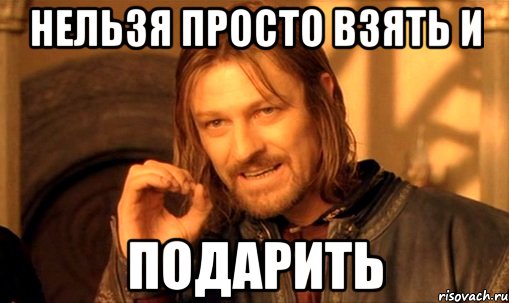 НЕЛЬЗЯ ПРОСТО ВЗЯТЬ И

ПОДАРИТЬ

risovach.ru